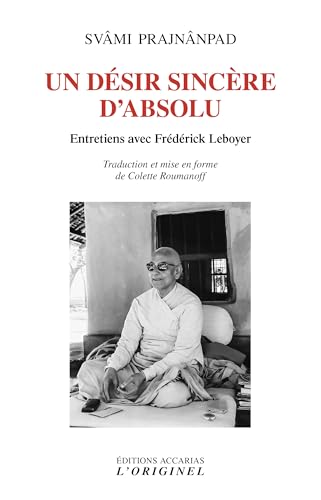 SVÂMI PRAJNÂNPAD

UN DÉSIR SINCÈRE D'ABSOLU

Entretiens avec Frédérick Leboyer

Traduction et mise en forme de Colette Roumanoff

ÉDITIONS ACCARIAS
L'ORIGINEL